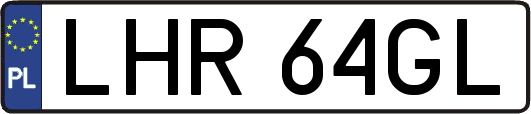 PL

LHR 64GL